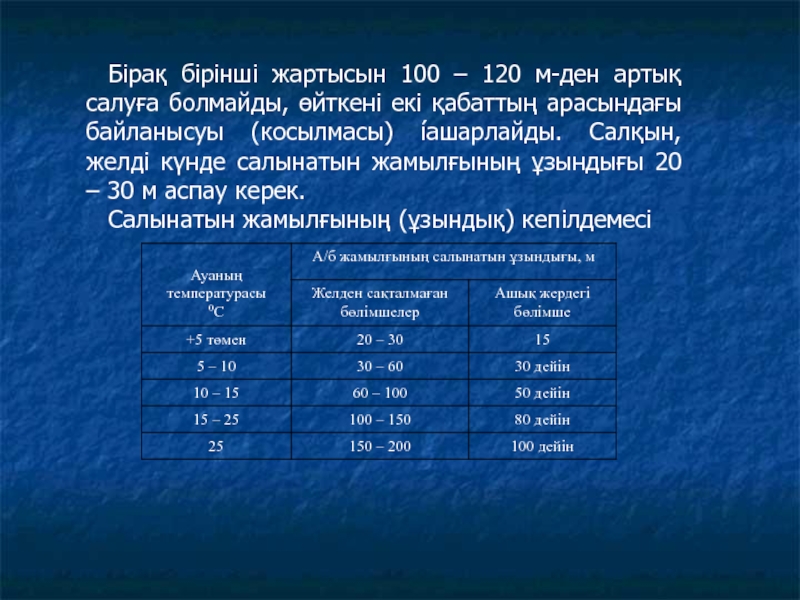 Бірақ бірінші жартысын 100 – 120 м-ден артық салуға болмайды, өйткені екі қабаттың арасындағы байланысуы (косылмасы) íашарлайды. Салқын, желді күнде салынатын жамылғының ұзындығы 20 – 30 м аспау керек.

Салынатын жамылғының (ұзындық) кепілдемесі

| Ауаның температурасы $^0C$ | А/б жамылғының салынатын ұзындығы, м | |
|---|---|---|
| | Желден сақталмаған бөлімшелер | Ашық жердегі бөлімше |
| +5 төмен | 20 – 30 | 15 |
| 5 – 10 | 30 – 60 | 30 дейін |
| 10 – 15 | 60 – 100 | 50 дейін |
| 15 – 25 | 100 – 150 | 80 дейін |
| 25 | 150 – 200 | 100 дейін |